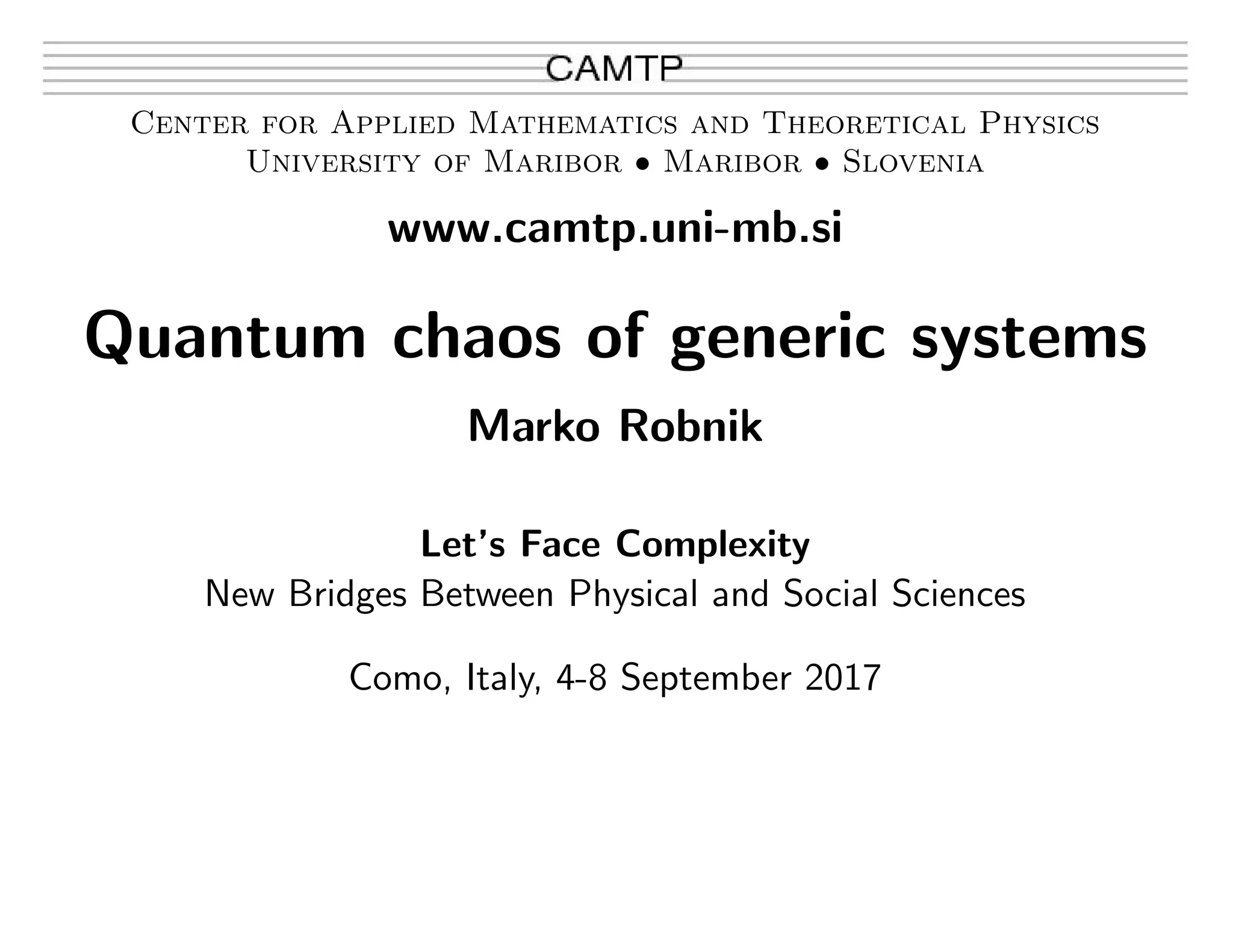 CAMTP

Center for Applied Mathematics and Theoretical Physics
University of Maribor • Maribor • Slovenia

www.camtp.uni-mb.si

Quantum chaos of generic systems

Marko Robnik

Let's Face Complexity
New Bridges Between Physical and Social Sciences

Como, Italy, 4-8 September 2017